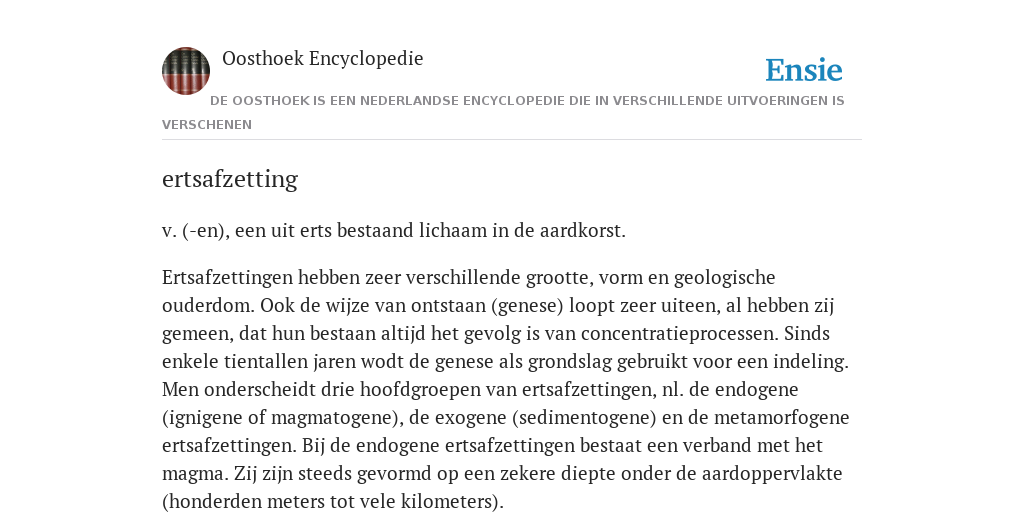 Oosthoek Encyclopedie

Ensie

DE OOSTHOEK IS EEN NEDERLANDSE ENCYCLOPEDIE DIE IN VERSCHILLENDE UITVOERINGEN IS VERSCHENEN

ertsafzetting

v. (-en), een uit erts bestaand lichaam in de aardkorst.

Ertsafzettingen hebben zeer verschillende grootte, vorm en geologische ouderdom. Ook de wijze van ontstaan (genese) loopt zeer uiteen, al hebben zij gemeen, dat hun bestaan altijd het gevolg is van concentratieprocessen. Sinds enkele tientallen jaren wodt de genese als grondslag gebruikt voor een indeling. Men onderscheidt drie hoofdgroepen van ertsafzettingen, nl. de endogene (ignigene of magmatogene), de exogene (sedimentogene) en de metamorfogene ertsafzettingen. Bij de endogene ertsafzettingen bestaat een verband met het magma. Zij zijn steeds gevormd op een zekere diepte onder de aardoppervlakte (honderden meters tot vele kilometers).